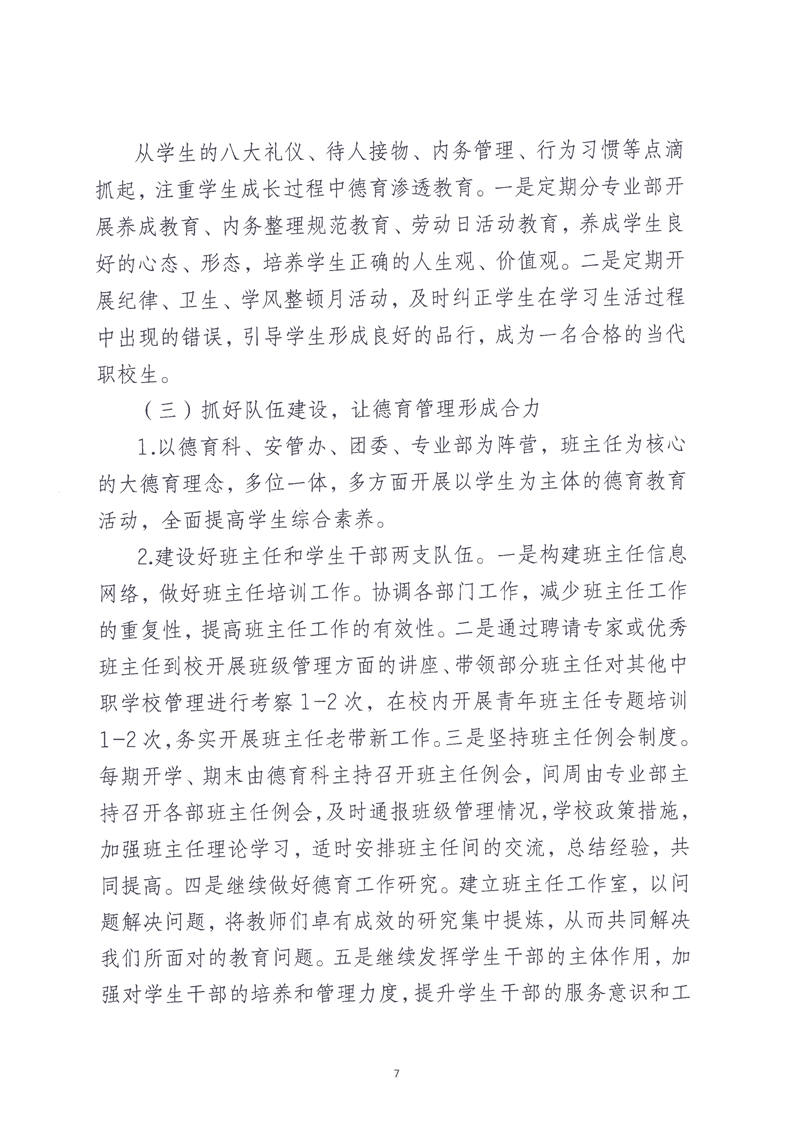 从学生的八大礼仪、待人接物、内务管理、行为习惯等点滴抓起，注重学生成长过程中德育渗透教育。一是定期分专业部开展养成教育、内务整理规范教育、劳动日活动教育，养成学生良好的心态、形态，培养学生正确的人生观、价值观。二是定期开展纪律、卫生、学风整顿月活动，及时纠正学生在学习生活过程中出现的错误，引导学生形成良好的品行，成为一名合格的当代职校生。

（三）抓好队伍建设，让德育管理形成合力

1.以德育科、安管办、团委、专业部为阵营，班主任为核心的大德育理念，多位一体，多方面开展以学生为主体的德育教育活动，全面提高学生综合素养。

2.建设好班主任和学生干部两支队伍。一是构建班主任信息网络，做好班主任培训工作。协调各部门工作，减少班主任工作的重复性，提高班主任工作的有效性。二是通过聘请专家或优秀班主任到校开展班级管理方面的讲座、带领部分班主任对其他中职学校管理进行考察 1-2 次，在校内开展青年班主任专题培训 1-2 次，务实开展班主任老带新工作。三是坚持班主任例会制度。每期开学、期末由德育科主持召开班主任例会，间周由专业部主持召开各部班主任例会，及时通报班级管理情况，学校政策措施，加强班主任理论学习，适时安排班主任间的交流，总结经验，共同提高。四是继续做好德育工作研究。建立班主任工作室，以问题解决问题，将教师们卓有成效的研究集中提炼，从而共同解决我们所面对的教育问题。五是继续发挥学生干部的主体作用，加强对学生干部的培养和管理力度，提升学生干部的服务意识和工

7